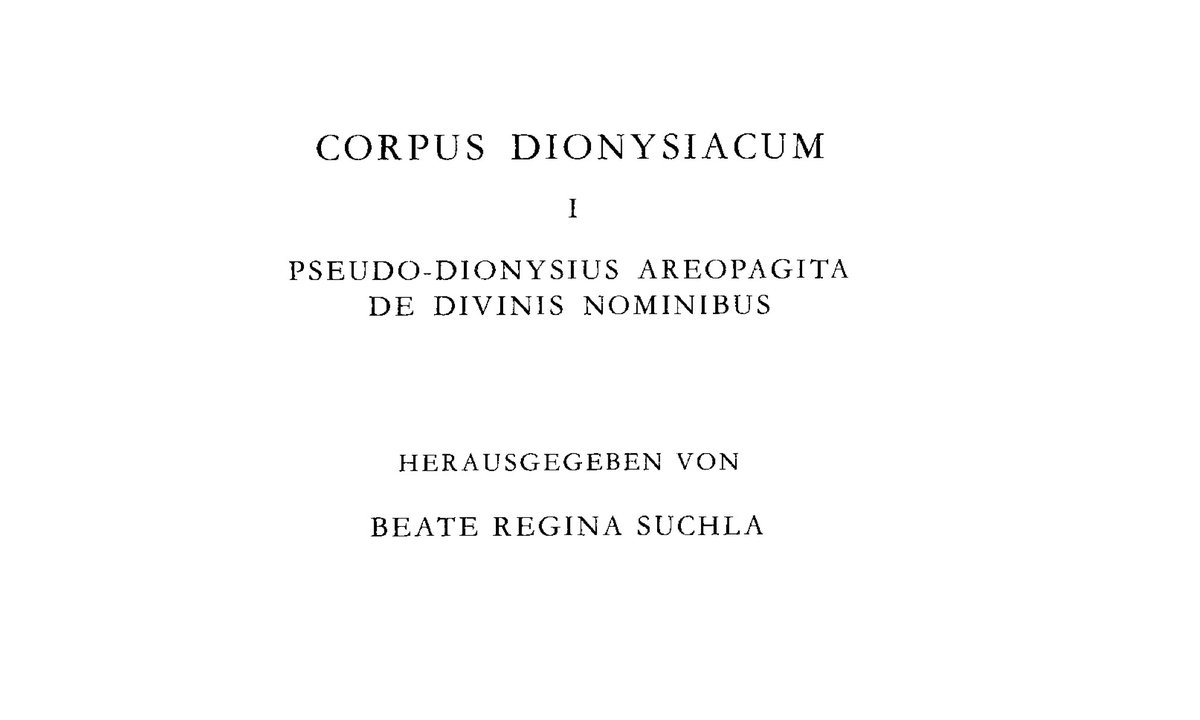 CORPUS DIONYSIACUM

I

PSEUDO-DIONYSIUS AREOPAGITA
DE DIVINIS NOMINIBUS

HERAUSGEGEBEN VON

BEATE REGINA SUCHLA